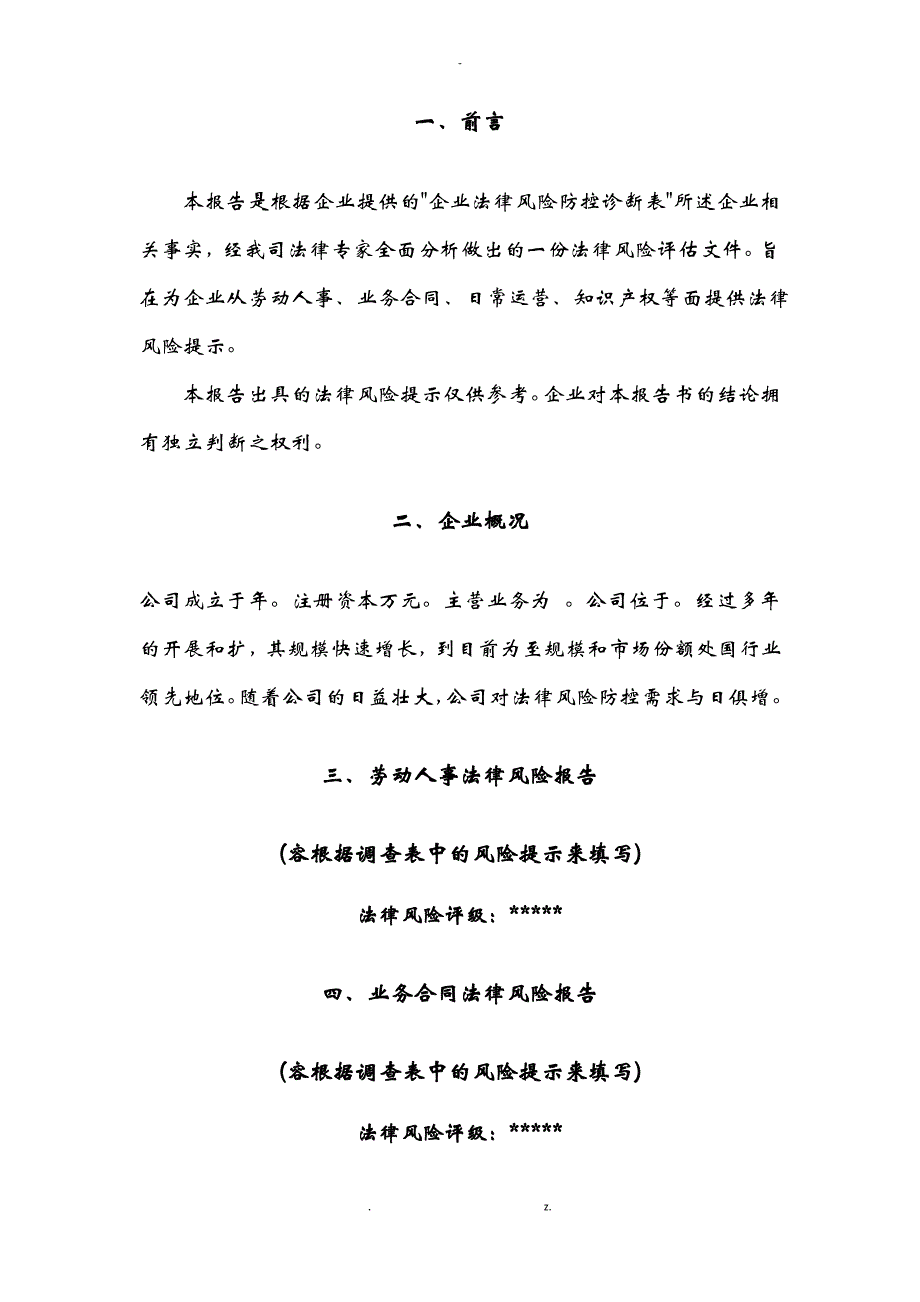 -

一、前言

本报告是根据企业提供的"企业法律风险防控诊断表"所述企业相关事实，经我司法律专家全面分析做出的一份法律风险评估文件。旨在为企业从劳动人事、业务合同、日常运营、知识产权等面提供法律风险提示。

本报告出具的法律风险提示仅供参考。企业对本报告书的结论拥有独立判断之权利。

二、企业概况

公司成立于年。注册资本万元。主营业务为 。公司位于。经过多年的开展和扩，其规模快速增长，到目前为至规模和市场份额处国行业领先地位。随着公司的日益壮大，公司对法律风险防控需求与日俱增。

三、劳动人事法律风险报告

(容根据调查表中的风险提示来填写)

法律风险评级：*****

四、业务合同法律风险报告

(容根据调查表中的风险提示来填写)

法律风险评级：*****

. z.